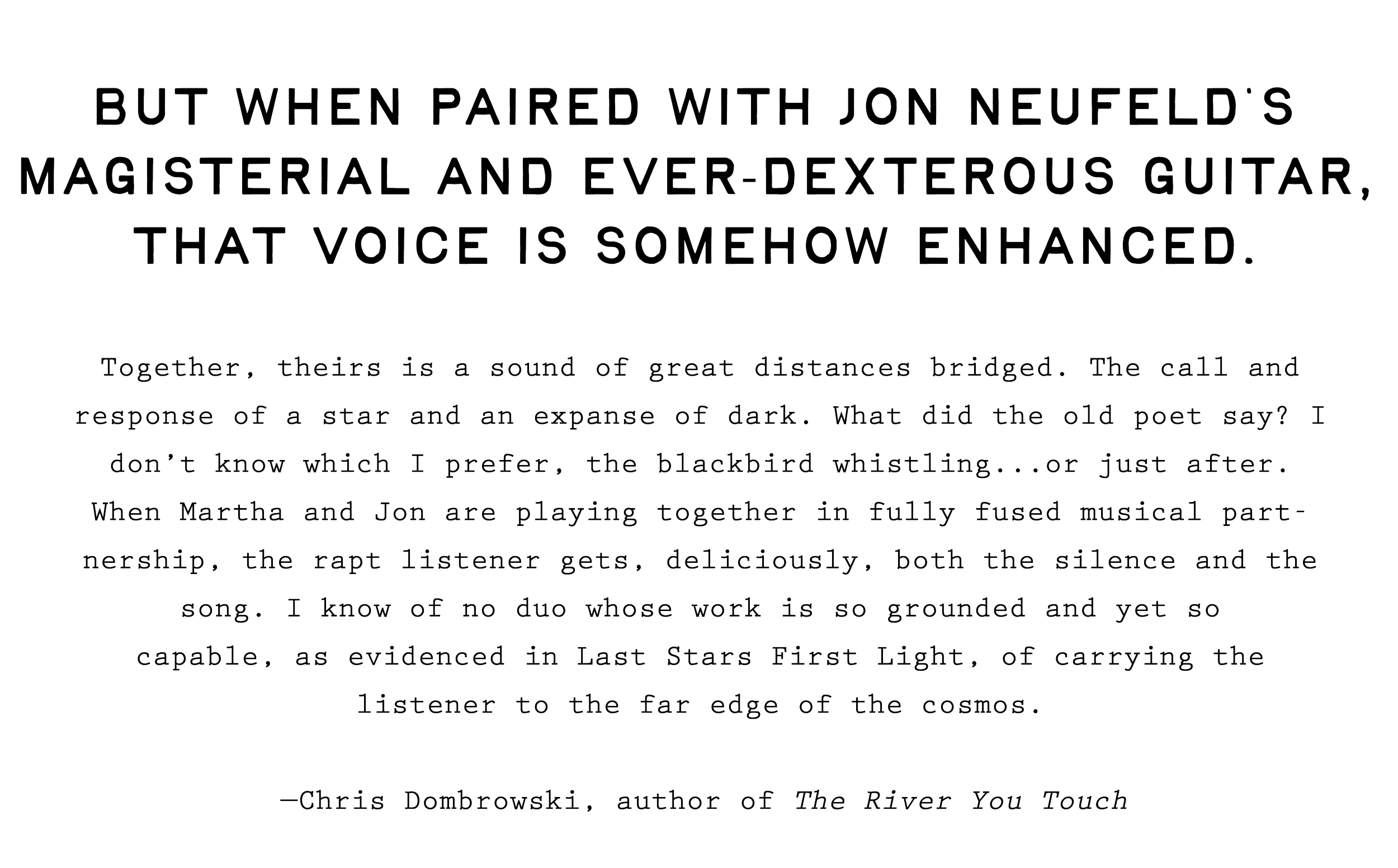 BUT WHEN PAIRED WITH JON NEUFELD'S MAGISTERIAL AND EVER-DEXTEROUS GUITAR, THAT VOICE IS SOMEHOW ENHANCED.

Together, theirs is a sound of great distances bridged. The call and response of a star and an expanse of dark. What did the old poet say? I don't know which I prefer, the blackbird whistling...or just after. When Martha and Jon are playing together in fully fused musical partnership, the rapt listener gets, deliciously, both the silence and the song. I know of no duo whose work is so grounded and yet so capable, as evidenced in Last Stars First Light, of carrying the listener to the far edge of the cosmos.

—Chris Dombrowski, author of The River You Touch